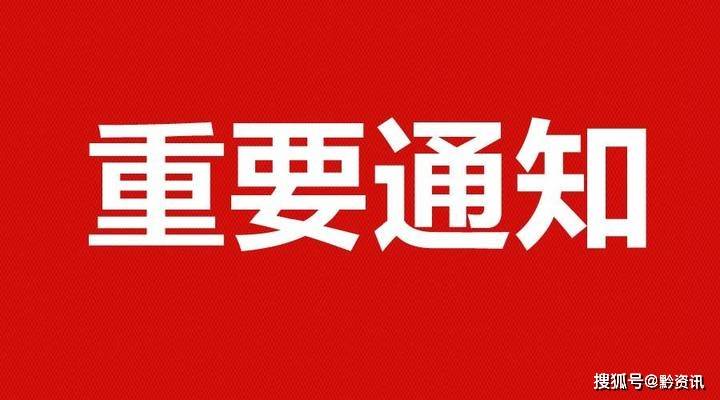 重要通知

搜狐号@黔资讯